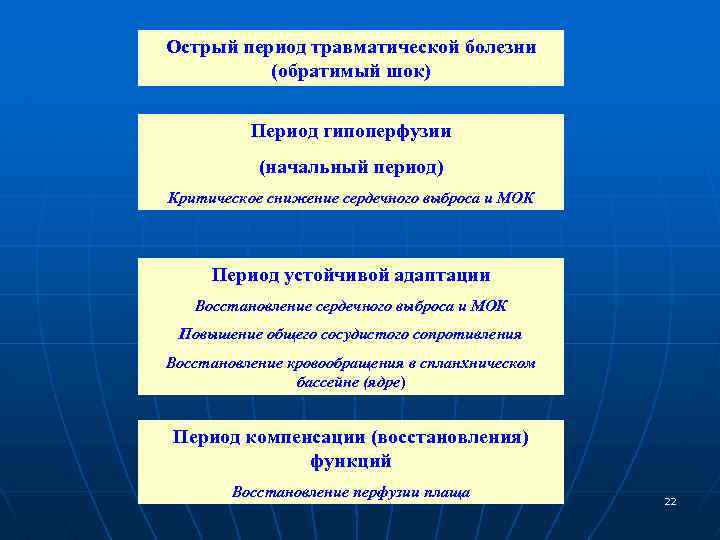 Острый период травматической болезни (обратимый шок)

Период гипоперфузии

(начальный период)

Критическое снижение сердечного выброса и МОК

Период устойчивой адаптации

Восстановление сердечного выброса и МОК

Повышение общего сосудистого сопротивления

Восстановление кровообращения в спланхническом бассейне (ядре)

Период компенсации (восстановления) функций

Восстановление перфузии плаща

22